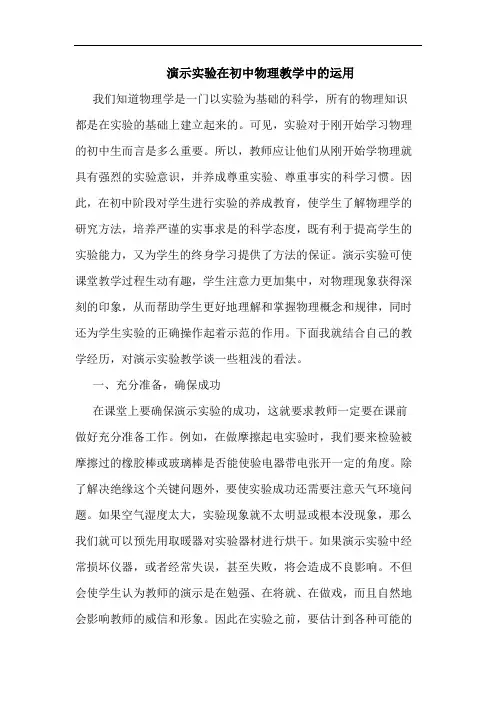 演示实验在初中物理教学中的运用

我们知道物理学是一门以实验为基础的科学，所有的物理知识都是在实验的基础上建立起来的。可见，实验对于刚开始学习物理的初中生而言是多么重要。所以，教师应让他们从刚开始学物理就具有强烈的实验意识，并养成尊重实验、尊重事实的科学习惯。因此，在初中阶段对学生进行实验的养成教育，使学生了解物理学的研究方法，培养严谨的实事求是的科学态度，既有利于提高学生的实验能力，又为学生的终身学习提供了方法的保证。演示实验可使课堂教学过程生动有趣，学生注意力更加集中，对物理现象获得深刻的印象，从而帮助学生更好地理解和掌握物理概念和规律，同时还为学生实验的正确操作起着示范的作用。下面我就结合自己的教学经历，对演示实验教学谈一些粗浅的看法。

一、充分准备，确保成功

在课堂上要确保演示实验的成功，这就要求教师一定要在课前做好充分准备工作。例如，在做摩擦起电实验时，我们要来检验被摩擦过的橡胶棒或玻璃棒是否能使验电器带电张开一定的角度。除了解决绝缘这个关键问题外，要使实验成功还需要注意天气环境问题。如果空气湿度太大，实验现象就不太明显或根本没现象，那么我们就可以预先用取暖器对实验器材进行烘干。如果演示实验中经常损坏仪器，或者经常失误，甚至失败，将会造成不良影响。不但会使学生认为教师的演示是在勉强、在将就、在做戏，而且自然地会影响教师的威信和形象。因此在实验之前，要估计到各种可能的